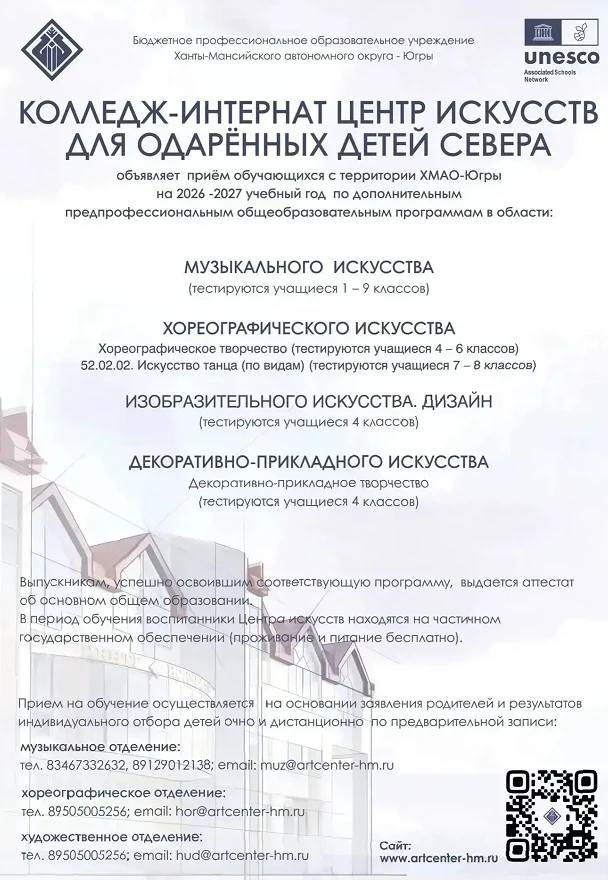 Бюджетное профессиональное образовательное учреждение
Ханты-Мансийского автономного округа - Югры

unesco
Associated Schools Network

КОЛЛЕДЖ-ИНТЕРНАТ ЦЕНТР ИСКУССТВ ДЛЯ ОДАРЁННЫХ ДЕТЕЙ СЕВЕРА

объявляет приём обучающихся с территории ХМАО-Югры на 2026 -2027 учебный год по дополнительным предпрофессиональным общеобразовательным программам в области:

МУЗЫКАЛЬНОГО ИСКУССТВА
(тестируются учащиеся 1 – 9 классов)

ХОРЕОГРАФИЧЕСКОГО ИСКУССТВА
Хореографическое творчество (тестируются учащиеся 4 – 6 классов)
52.02.02. Искусство танца (по видам) (тестируются учащиеся 7 – 8 классов)

ИЗОБРАЗИТЕЛЬНОГО ИСКУССТВА. ДИЗАЙН
(тестируются учащиеся 4 классов)

ДЕКОРАТИВНО-ПРИКЛАДНОГО ИСКУССТВА
Декоративно-прикладное творчество
(тестируются учащиеся 4 классов)

Выпускникам, успешно освоившим соответствующую программу, выдается аттестат об основном общем образовании.
В период обучения воспитанники Центра искусств находятся на частичном государственном обеспечении (проживание и питание бесплатно).

Прием на обучение осуществляется на основании заявления родителей и результатов индивидуального отбора детей очно и дистанционно по предварительной записи:

музыкальное отделение:
тел. 83467332632, 89129012138; email: muz@artcenter-hm.ru

хореографическое отделение:
тел. 89505005256; email: hor@artcenter-hm.ru

художественное отделение:
тел. 89505005256; email: hud@artcenter-hm.ru

Сайт:
www.artcenter-hm.ru